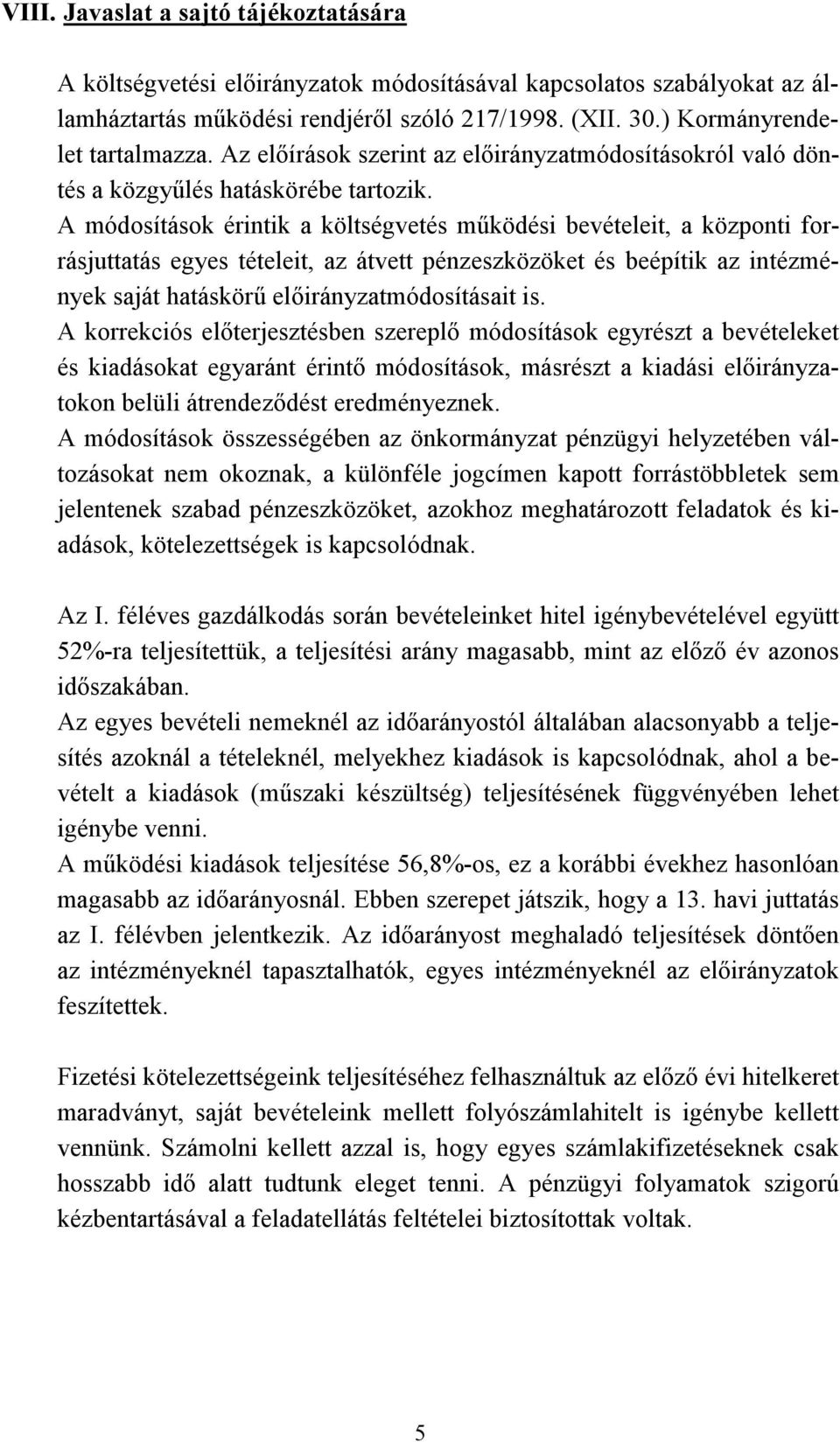 VIII. Javaslat a sajtó tájékoztatására

A költségvetési előirányzatok módosításával kapcsolatos szabályokat az államháztartás működési rendjéről szóló 217/1998. (XII. 30.) Kormányrendelet tartalmazza. Az előírások szerint az előirányzatmódosításokról való döntés a közgyűlés hatáskörébe tartozik.
A módosítások érintik a költségvetés működési bevételeit, a központi forrásjuttatás egyes tételeit, az átvett pénzeszközöket és beépítik az intézmények saját hatáskörű előirányzatmódosításait is.
A korrekciós előterjesztésben szereplő módosítások egyrészt a bevételeket és kiadásokat egyaránt érintő módosítások, másrészt a kiadási előirányzatokon belüli átrendeződést eredményeznek.
A módosítások összességében az önkormányzat pénzügyi helyzetében változásokat nem okoznak, a különféle jogcímen kapott forrástöbbletek sem jelentenek szabad pénzeszközöket, azokhoz meghatározott feladatok és kiadások, kötelezettségek is kapcsolódnak.

Az I. féléves gazdálkodás során bevételeinket hitel igénybevételével együtt 52%-ra teljesítettük, a teljesítési arány magasabb, mint az előző év azonos időszakában.
Az egyes bevételi nemeknél az időarányostól általában alacsonyabb a teljesítés azoknál a tételeknél, melyekhez kiadások is kapcsolódnak, ahol a bevételt a kiadások (műszaki készültség) teljesítésének függvényében lehet igénybe venni.
A működési kiadások teljesítése 56,8%-os, ez a korábbi évekhez hasonlóan magasabb az időarányosnál. Ebben szerepet játszik, hogy a 13. havi juttatás az I. félévben jelentkezik. Az időarányost meghaladó teljesítések döntően az intézményeknél tapasztalhatók, egyes intézményeknél az előirányzatok feszítettek.

Fizetési kötelezettségeink teljesítéséhez felhasználtuk az előző évi hitelkeret maradványt, saját bevételeink mellett folyószámlahitelt is igénybe kellett vennünk. Számolni kellett azzal is, hogy egyes számlakifizetéseknek csak hosszabb idő alatt tudtunk eleget tenni. A pénzügyi folyamatok szigorú kézbentartásával a feladatellátás feltételei biztosítottak voltak.

5